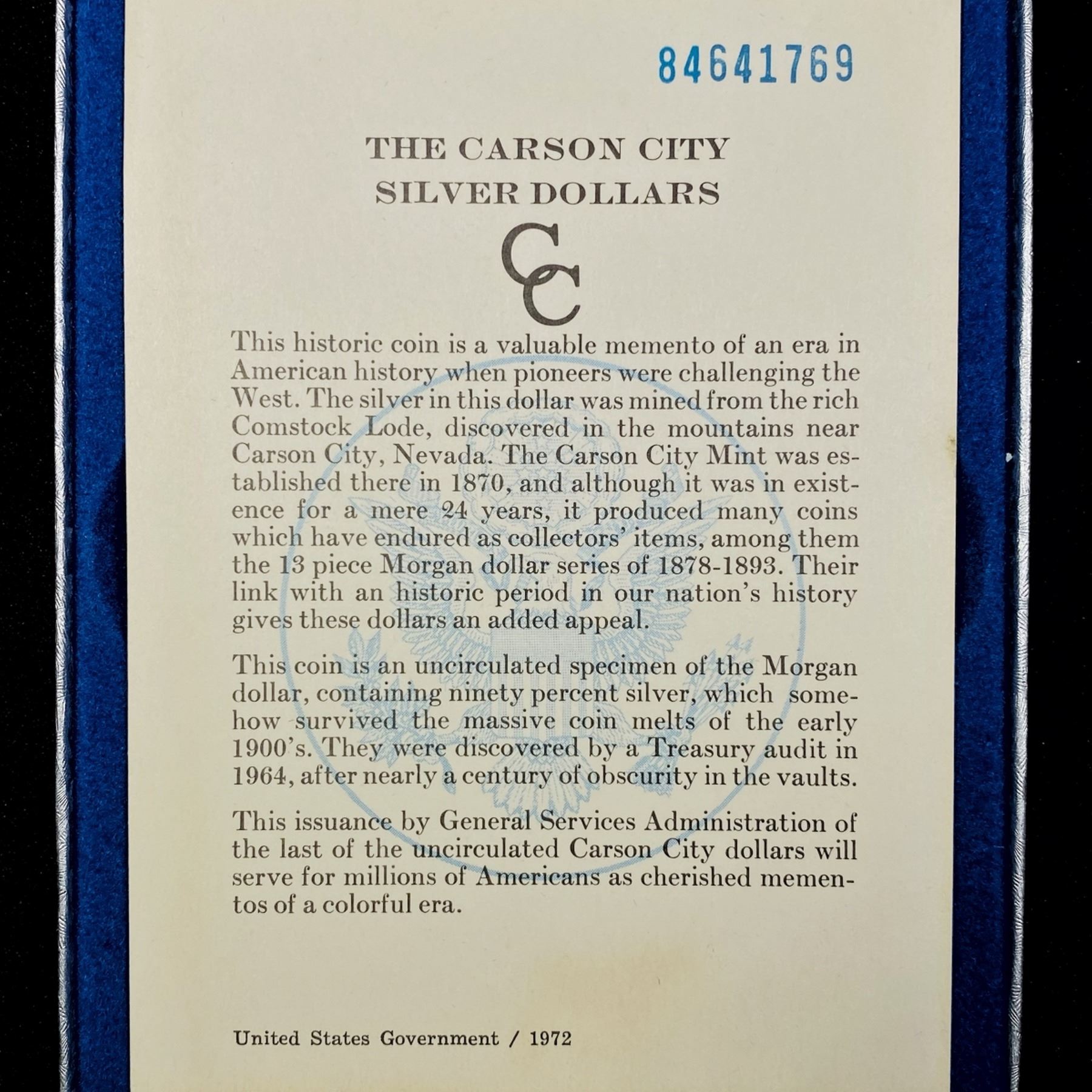 84641769

THE CARSON CITY
SILVER DOLLARS

CC

This historic coin is a valuable memento of an era in American history when pioneers were challenging the West. The silver in this dollar was mined from the rich Comstock Lode, discovered in the mountains near Carson City, Nevada. The Carson City Mint was established there in 1870, and although it was in existence for a mere 24 years, it produced many coins which have endured as collectors' items, among them the 13 piece Morgan dollar series of 1878-1893. Their link with an historic period in our nation's history gives these dollars an added appeal.

This coin is an uncirculated specimen of the Morgan dollar, containing ninety percent silver, which somehow survived the massive coin melts of the early 1900's. They were discovered by a Treasury audit in 1964, after nearly a century of obscurity in the vaults.

This issuance by General Services Administration of the last of the uncirculated Carson City dollars will serve for millions of Americans as cherished mementos of a colorful era.

United States Government / 1972